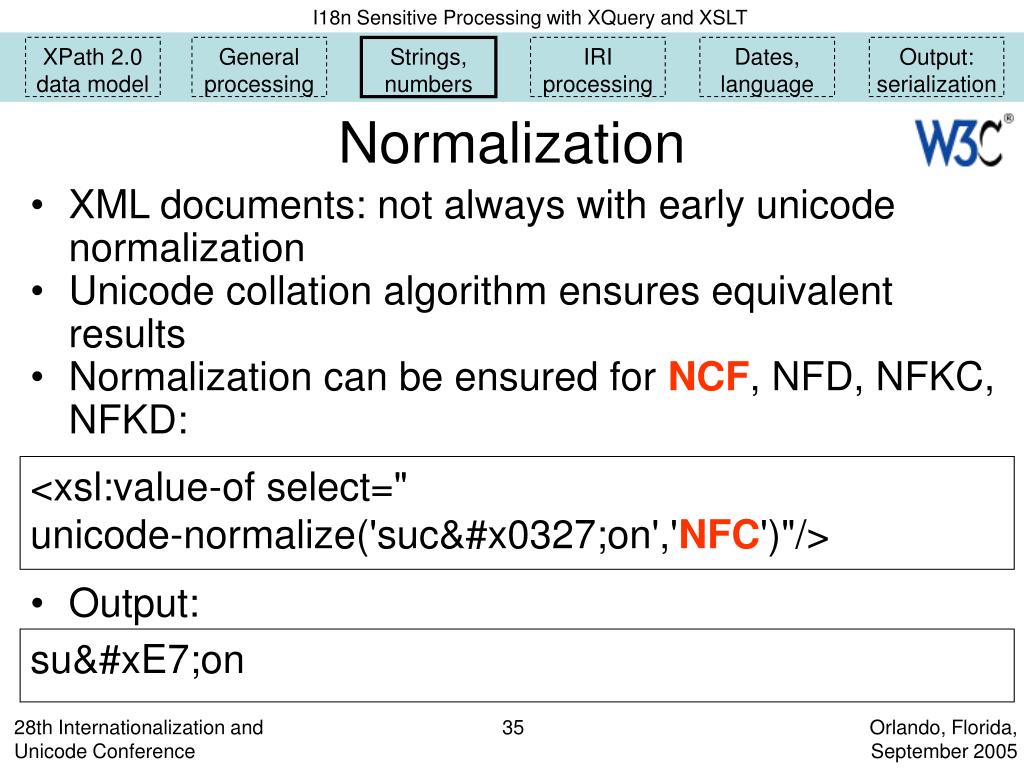 I18n Sensitive Processing with XQuery and XSLT

XPath 2.0 data model

General processing

Strings, numbers

IRI processing

Dates, language

Output: serialization

Normalization

W3C®

• XML documents: not always with early unicode normalization
• Unicode collation algorithm ensures equivalent results
• Normalization can be ensured for NCF, NFD, NFKC, NFKD:

<xsl:value-of select=" unicode-normalize('suc&#x0327;on','NFC')"/>

• Output:

su&#xE7;on

28th Internationalization and Unicode Conference

35

Orlando, Florida, September 2005